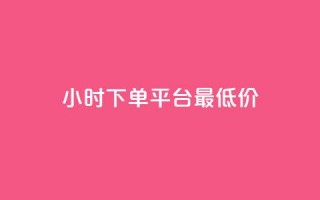 小时下单平台最低价